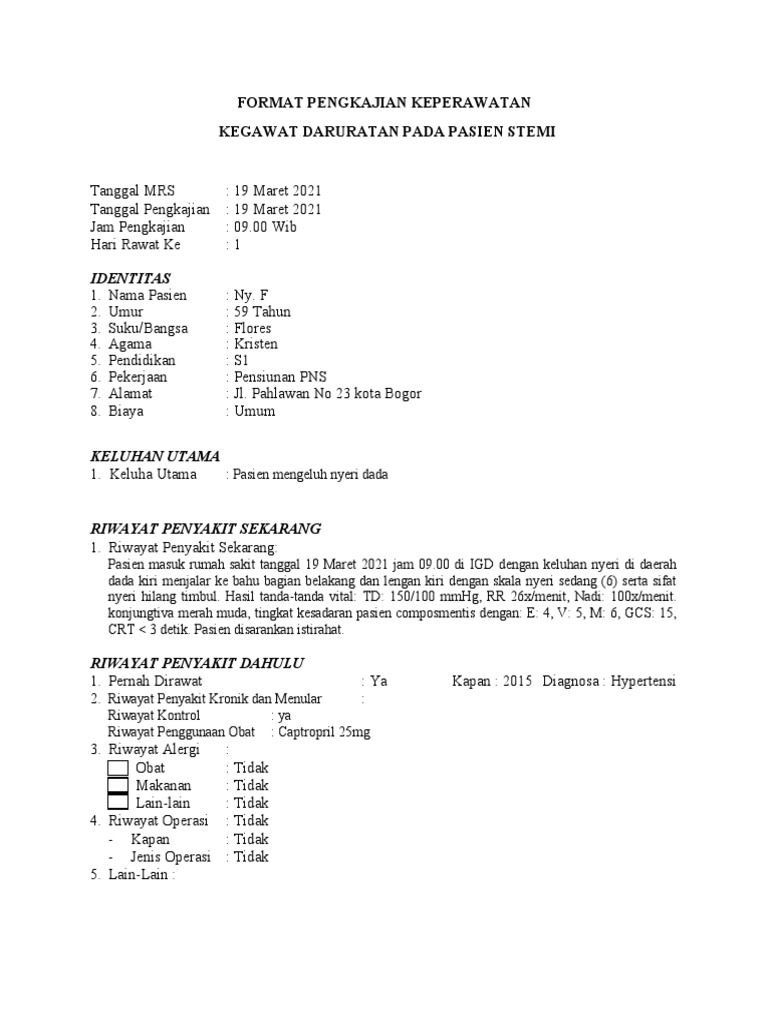 FORMAT PENGKAJIAN KEPERAWATAN

KEGAWAT DARURATAN PADA PASIEN STEMI

Tanggal MRS : 19 Maret 2021
Tanggal Pengkajian : 19 Maret 2021
Jam Pengkajian : 09.00 Wib
Hari Rawat Ke : 1

IDENTITAS
1. Nama Pasien : Ny. F
2. Umur : 59 Tahun
3. Suku/Bangsa : Flores
4. Agama : Kristen
5. Pendidikan : S1
6. Pekerjaan : Pensiunan PNS
7. Alamat : Jl. Pahlawan No 23 kota Bogor
8. Biaya : Umum

KELUHAN UTAMA
1. Keluha Utama : Pasien mengeluh nyeri dada

RIWAYAT PENYAKIT SEKARANG
1. Riwayat Penyakit Sekarang:
Pasien masuk rumah sakit tanggal 19 Maret 2021 jam 09.00 di IGD dengan keluhan nyeri di daerah dada kiri menjalar ke bahu bagian belakang dan lengan kiri dengan skala nyeri sedang (6) serta sifat nyeri hilang timbul. Hasil tanda-tanda vital: TD: 150/100 mmHg, RR 26x/menit, Nadi: 100x/menit. konjungtiva merah muda, tingkat kesadaran pasien composmentis dengan: E: 4, V: 5, M: 6, GCS: 15, CRT < 3 detik. Pasien disarankan istirahat.

RIWAYAT PENYAKIT DAHULU
1. Pernah Dirawat : Ya Kapan : 2015 Diagnosa : Hypertensi
2. Riwayat Penyakit Kronik dan Menular :
Riwayat Kontrol : ya
Riwayat Penggunaan Obat : Captropril 25mg
3. Riwayat Alergi :
Obat : Tidak
Makanan : Tidak
Lain-lain : Tidak
4. Riwayat Operasi : Tidak
- Kapan : Tidak
- Jenis Operasi : Tidak
5. Lain-Lain :